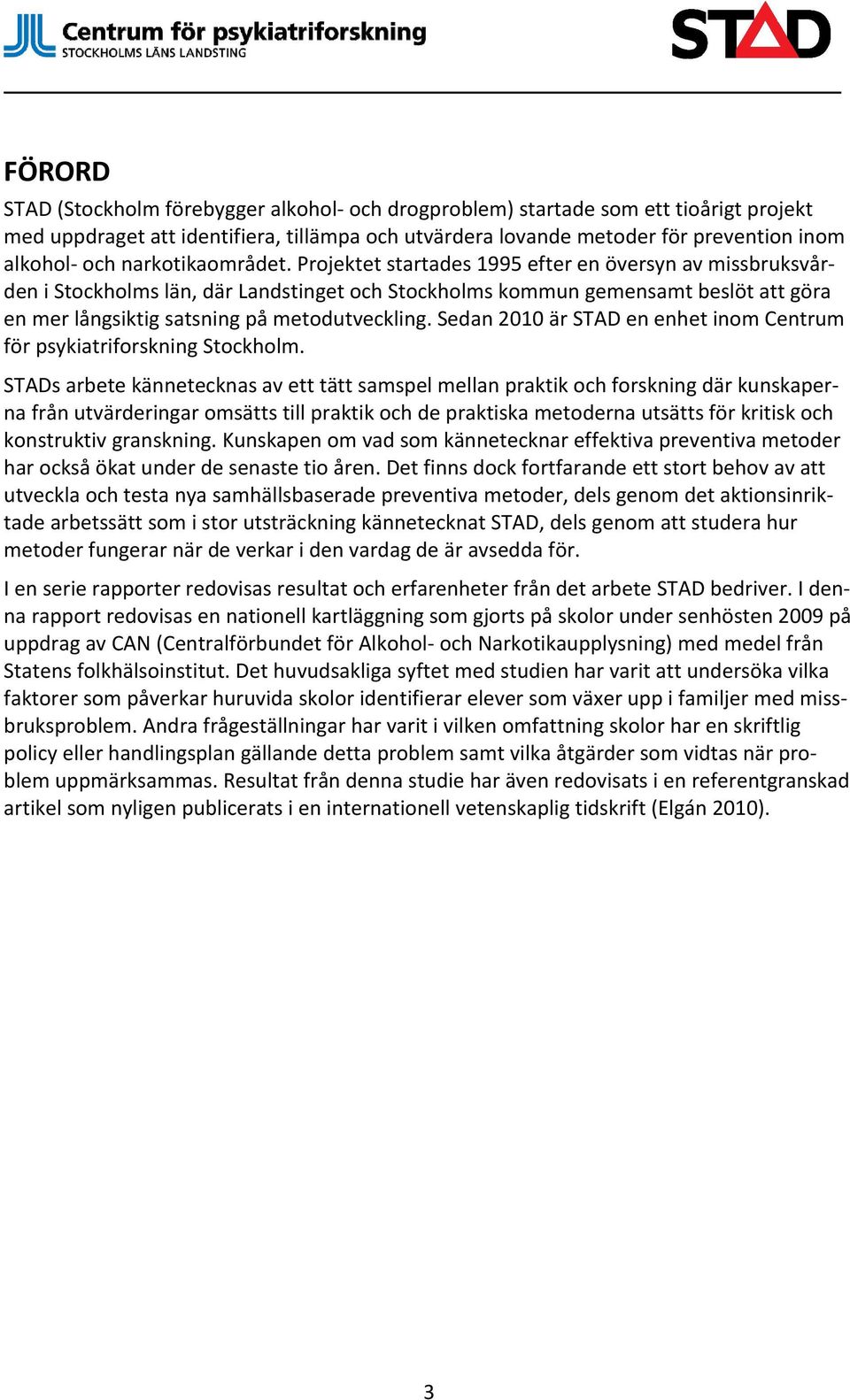 Centrum för psykiatriforskning
STOCKHOLMS LÄNS LANDSTING

STAD

FÖRORD

STAD (Stockholm förebygger alkohol- och drogproblem) startade som ett tioårigt projekt med uppdraget att identifiera, tillämpa och utvärdera lovande metoder för prevention inom alkohol- och narkotikaområdet. Projektet startades 1995 efter en översyn av missbruksvården i Stockholms län, där Landstinget och Stockholms kommun gemensamt beslöt att göra en mer långsiktig satsning på metodutveckling. Sedan 2010 är STAD en enhet inom Centrum för psykiatriforskning Stockholm.

STADs arbete kännetecknas av ett tätt samspel mellan praktik och forskning där kunskaperna från utvärderingar omsätts till praktik och de praktiska metoderna utsätts för kritisk och konstruktiv granskning. Kunskapen om vad som kännetecknar effektiva preventiva metoder har också ökat under de senaste tio åren. Det finns dock fortfarande ett stort behov av att utveckla och testa nya samhällsbaserade preventiva metoder, dels genom det aktionsinriktade arbetssätt som i stor utsträckning kännetecknat STAD, dels genom att studera hur metoder fungerar när de verkar i den vardag de är avsedda för.

I en serie rapporter redovisas resultat och erfarenheter från det arbete STAD bedriver. I denna rapport redovisas en nationell kartläggning som gjorts på skolor under senhösten 2009 på uppdrag av CAN (Centralförbundet för Alkohol- och Narkotikaupplysning) med medel från Statens folkhälsoinstitut. Det huvudsakliga syftet med studien har varit att undersöka vilka faktorer som påverkar huruvida skolor identifierar elever som växer upp i familjer med missbruksproblem. Andra frågeställningar har varit i vilken omfattning skolor har en skriftlig policy eller handlingsplan gällande detta problem samt vilka åtgärder som vidtas när problem uppmärksammas. Resultat från denna studie har även redovisats i en referentgranskad artikel som nyligen publicerats i en internationell vetenskaplig tidskrift (Elgán 2010).

3